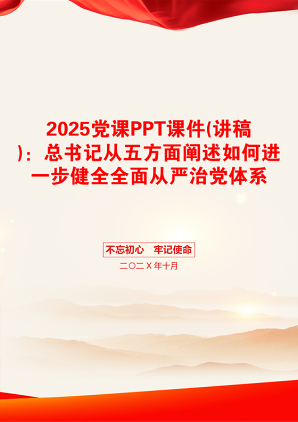 2025党课PPT课件(讲稿)：总书记从五方面阐述如何进一步健全全面从严治党体系

不忘初心　牢记使命

二〇二X年十月